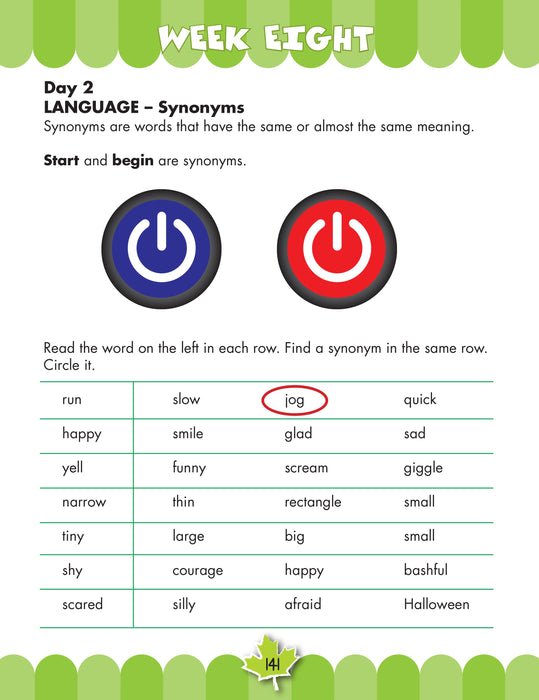 WEEK EIGHT

Day 2
LANGUAGE – Synonyms
Synonyms are words that have the same or almost the same meaning.

Start and begin are synonyms.

Read the word on the left in each row. Find a synonym in the same row. Circle it.

| run | slow | jog | quick |
|---|---|---|---|
| happy | smile | glad | sad |
| yell | funny | scream | giggle |
| narrow | thin | rectangle | small |
| tiny | large | big | small |
| shy | courage | happy | bashful |
| scared | silly | afraid | Halloween |

141